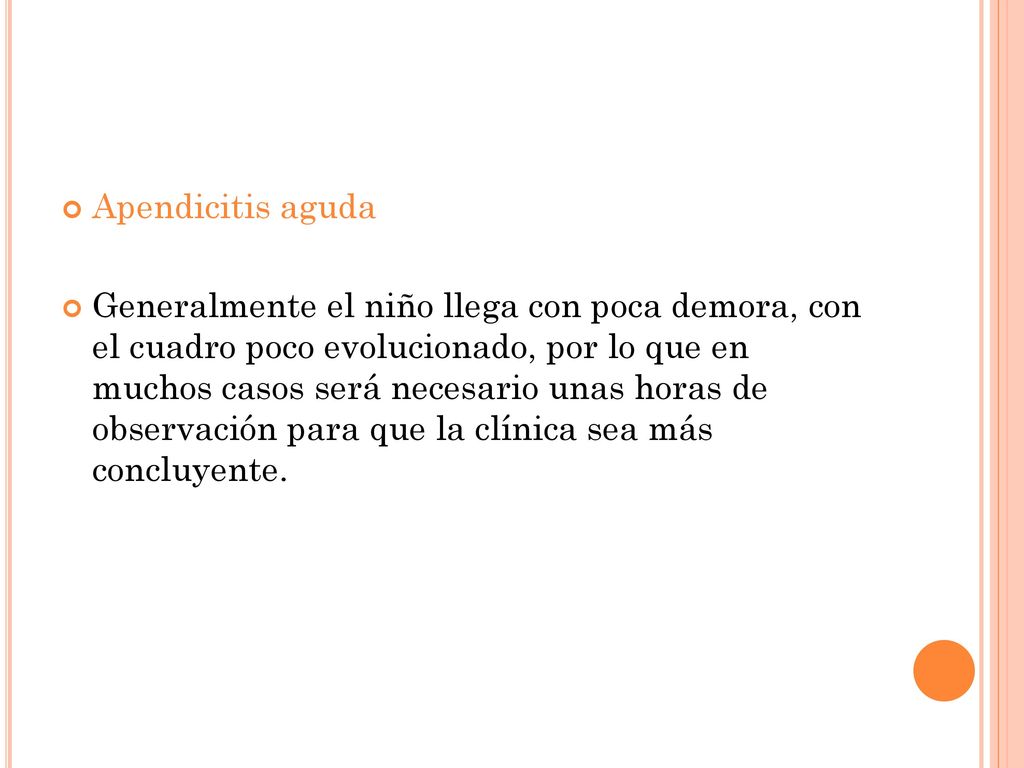 Apendicitis aguda

Generalmente el niño llega con poca demora, con el cuadro poco evolucionado, por lo que en muchos casos será necesario unas horas de observación para que la clínica sea más concluyente.